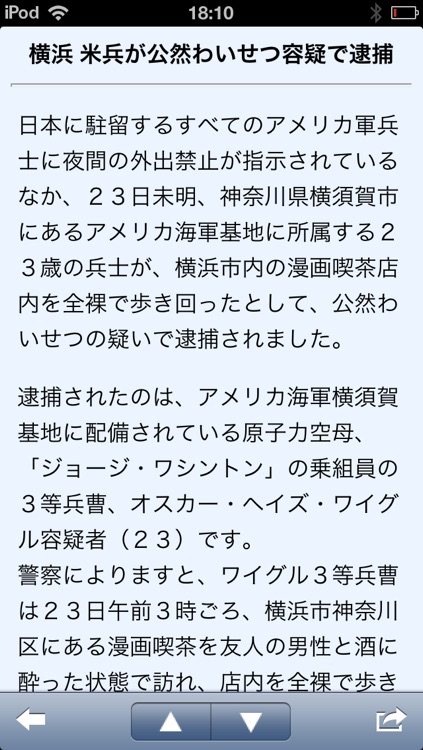 iPod 18:10

横浜 米兵が公然わいせつ容疑で逮捕

日本に駐留するすべてのアメリカ軍兵士に夜間の外出禁止が指示されているなか、２３日未明、神奈川県横須賀市にあるアメリカ海軍基地に所属する２３歳の兵士が、横浜市内の漫画喫茶店内を全裸で歩き回ったとして、公然わいせつの疑いで逮捕されました。

逮捕されたのは、アメリカ海軍横須賀基地に配備されている原子力空母、「ジョージ・ワシントン」の乗組員の３等兵曹、オスカー・ヘイズ・ワイグル容疑者（２３）です。
警察によりますと、ワイグル３等兵曹は２３日午前３時ごろ、横浜市神奈川区にある漫画喫茶を友人の男性と酒に酔った状態で訪れ、店内を全裸で歩き